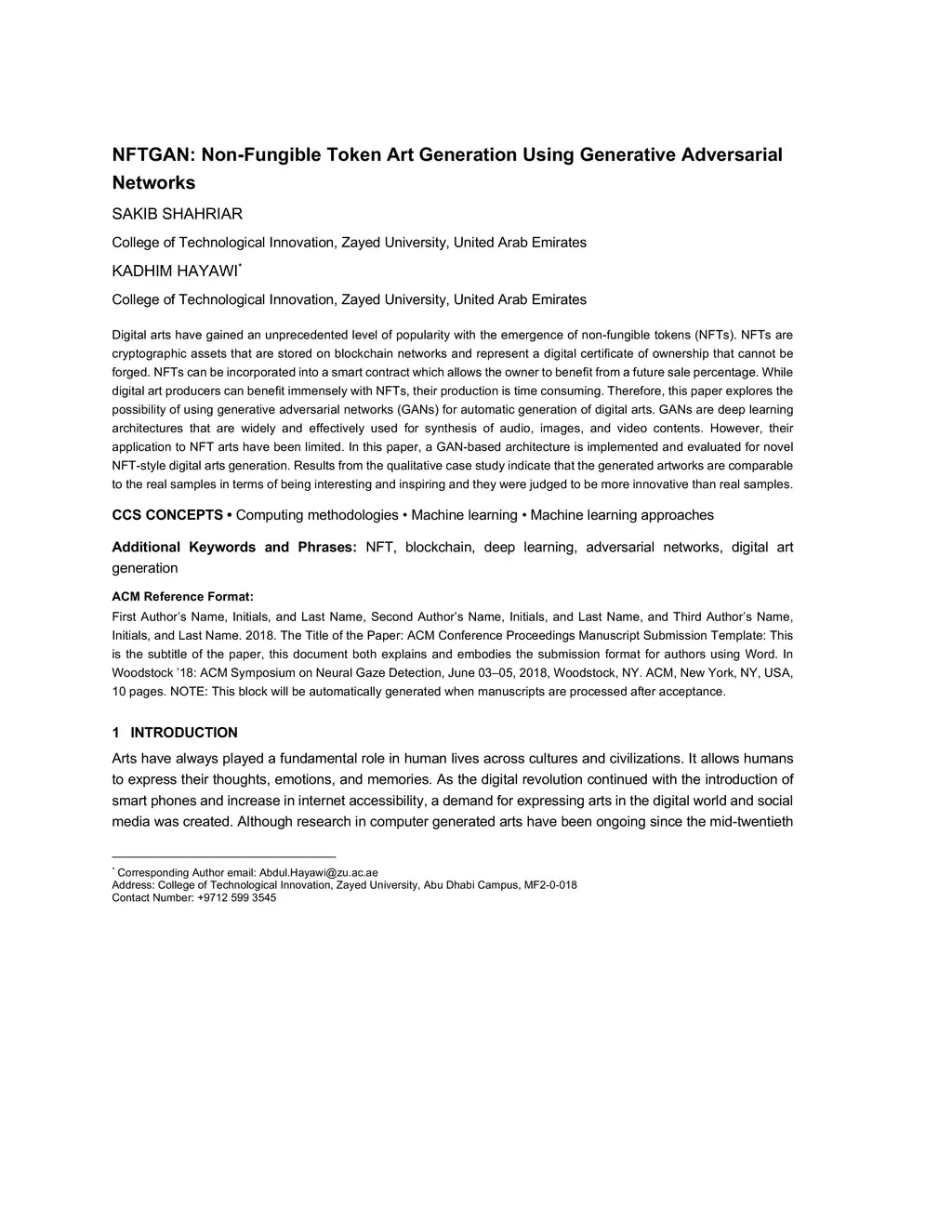 NFTGAN: Non-Fungible Token Art Generation Using Generative Adversarial Networks

SAKIB SHAHRIAR

College of Technological Innovation, Zayed University, United Arab Emirates

KADHIM HAYAWI*

College of Technological Innovation, Zayed University, United Arab Emirates

Digital arts have gained an unprecedented level of popularity with the emergence of non-fungible tokens (NFTs). NFTs are cryptographic assets that are stored on blockchain networks and represent a digital certificate of ownership that cannot be forged. NFTs can be incorporated into a smart contract which allows the owner to benefit from a future sale percentage. While digital art producers can benefit immensely with NFTs, their production is time consuming. Therefore, this paper explores the possibility of using generative adversarial networks (GANs) for automatic generation of digital arts. GANs are deep learning architectures that are widely and effectively used for synthesis of audio, images, and video contents. However, their application to NFT arts have been limited. In this paper, a GAN-based architecture is implemented and evaluated for novel NFT-style digital arts generation. Results from the qualitative case study indicate that the generated artworks are comparable to the real samples in terms of being interesting and inspiring and they were judged to be more innovative than real samples.

CCS CONCEPTS • Computing methodologies • Machine learning • Machine learning approaches

Additional Keywords and Phrases: NFT, blockchain, deep learning, adversarial networks, digital art generation

ACM Reference Format:

First Author's Name, Initials, and Last Name, Second Author's Name, Initials, and Last Name, and Third Author's Name, Initials, and Last Name. 2018. The Title of the Paper: ACM Conference Proceedings Manuscript Submission Template: This is the subtitle of the paper, this document both explains and embodies the submission format for authors using Word. In Woodstock '18: ACM Symposium on Neural Gaze Detection, June 03–05, 2018, Woodstock, NY. ACM, New York, NY, USA, 10 pages. NOTE: This block will be automatically generated when manuscripts are processed after acceptance.

1 INTRODUCTION

Arts have always played a fundamental role in human lives across cultures and civilizations. It allows humans to express their thoughts, emotions, and memories. As the digital revolution continued with the introduction of smart phones and increase in internet accessibility, a demand for expressing arts in the digital world and social media was created. Although research in computer generated arts have been ongoing since the mid-twentieth

* Corresponding Author email: Abdul.Hayawi@zu.ac.ae
Address: College of Technological Innovation, Zayed University, Abu Dhabi Campus, MF2-0-018
Contact Number: +9712 599 3545